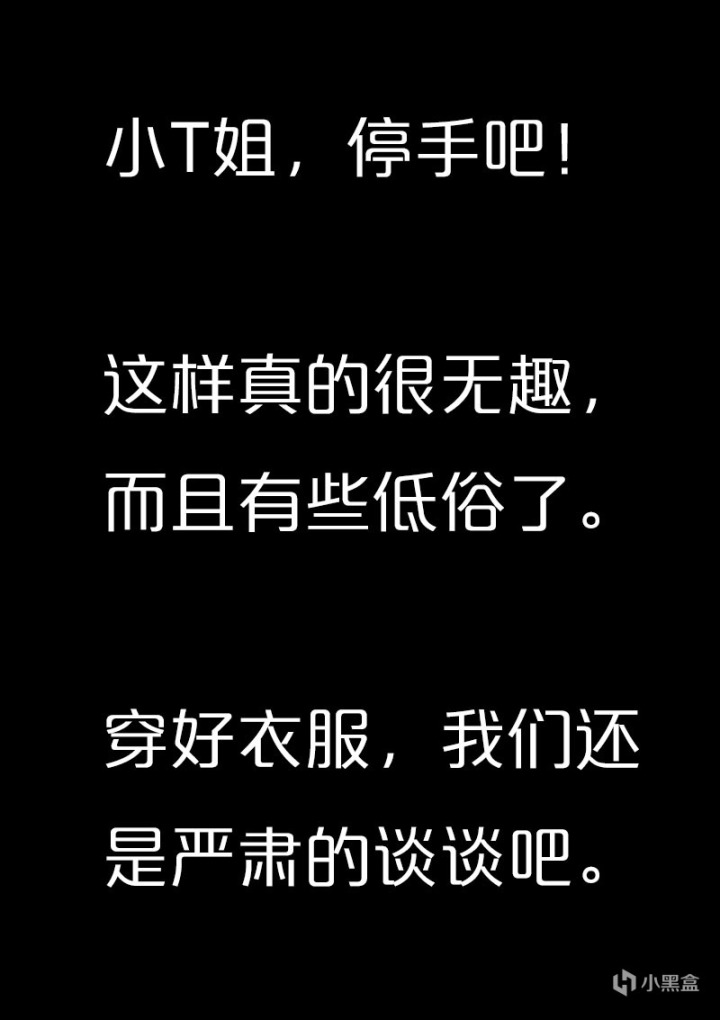 小T姐，停手吧！

这样真的很无趣，而且有些低俗了。

穿好衣服，我们还是严肃的谈谈吧。

小黑盒